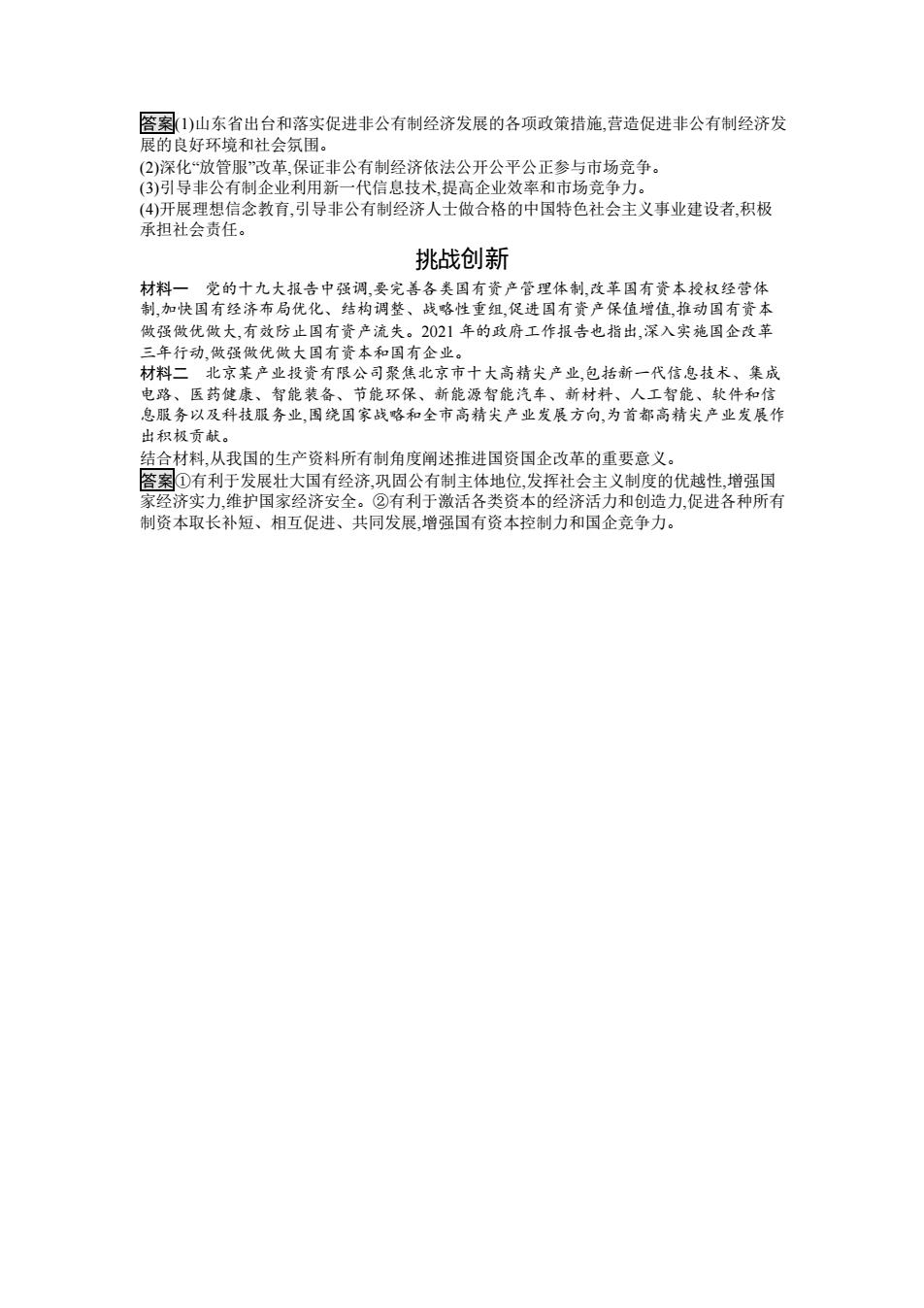 答案(1)山东省出台和落实促进非公有制经济发展的各项政策措施,营造促进非公有制经济发展的良好环境和社会氛围。
(2)深化“放管服”改革,保证非公有制经济依法公开公平公正参与市场竞争。
(3)引导非公有制企业利用新一代信息技术,提高企业效率和市场竞争力。
(4)开展理想信念教育,引导非公有制经济人士做合格的中国特色社会主义事业建设者,积极承担社会责任。

挑战创新

材料一　党的十九大报告中强调,要完善各类国有资产管理体制,改革国有资本授权经营体制,加快国有经济布局优化、结构调整、战略性重组,促进国有资产保值增值,推动国有资本做强做优做大,有效防止国有资产流失。2021 年的政府工作报告也指出,深入实施国企改革三年行动,做强做优做大国有资本和国有企业。
材料二　北京某产业投资有限公司聚焦北京市十大高精尖产业,包括新一代信息技术、集成电路、医药健康、智能装备、节能环保、新能源智能汽车、新材料、人工智能、软件和信息服务以及科技服务业,围绕国家战略和全市高精尖产业发展方向,为首都高精尖产业发展作出积极贡献。
结合材料,从我国的生产资料所有制角度阐述推进国资国企改革的重要意义。
答案①有利于发展壮大国有经济,巩固公有制主体地位,发挥社会主义制度的优越性,增强国家经济实力,维护国家经济安全。②有利于激活各类资本的经济活力和创造力,促进各种所有制资本取长补短、相互促进、共同发展,增强国有资本控制力和国企竞争力。